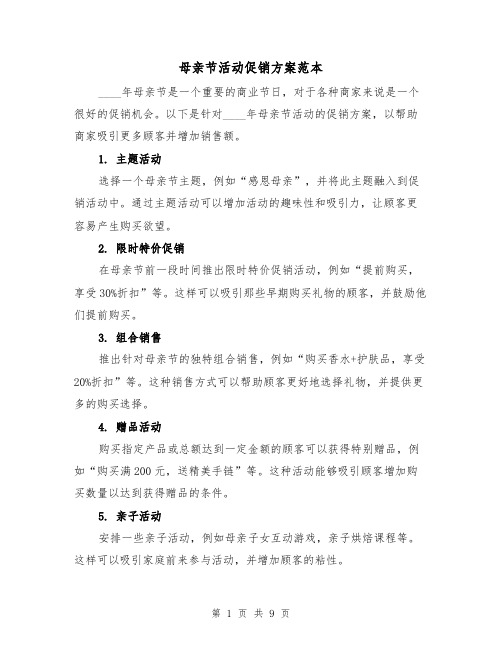 母亲节活动促销方案范本

____年母亲节是一个重要的商业节日，对于各种商家来说是一个很好的促销机会。以下是针对____年母亲节活动的促销方案，以帮助商家吸引更多顾客并增加销售额。

1. 主题活动

选择一个母亲节主题，例如“感恩母亲”，并将此主题融入到促销活动中。通过主题活动可以增加活动的趣味性和吸引力，让顾客更容易产生购买欲望。

2. 限时特价促销

在母亲节前一段时间推出限时特价促销活动，例如“提前购买，享受30%折扣”等。这样可以吸引那些早期购买礼物的顾客，并鼓励他们提前购买。

3. 组合销售

推出针对母亲节的独特组合销售，例如“购买香水+护肤品，享受20%折扣”等。这种销售方式可以帮助顾客更好地选择礼物，并提供更多的购买选择。

4. 赠品活动

购买指定产品或总额达到一定金额的顾客可以获得特别赠品，例如“购买满200元，送精美手链”等。这种活动能够吸引顾客增加购买数量以达到获得赠品的条件。

5. 亲子活动

安排一些亲子活动，例如母亲子女互动游戏，亲子烘焙课程等。这样可以吸引家庭前来参与活动，并增加顾客的粘性。

第 1 页 共 9 页